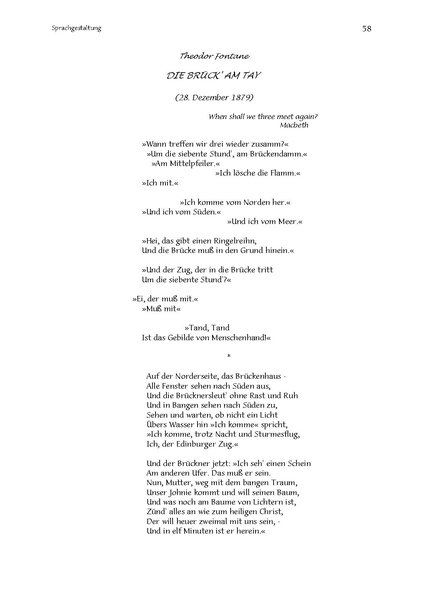 Sprachgestaltung

58

Theodor Fontane

DIE BRÜCK' AM TAY

(28. Dezember 1879)

When shall we three meet again?
Macbeth

»Wann treffen wir drei wieder zusamm?«
»Um die siebente Stund', am Brückendamm.«
»Am Mittelpfeiler.«
»Ich lösche die Flamm.«
»Ich mit.«

»Ich komme vom Norden her.«
»Und ich vom Süden.«
»Und ich vom Meer.«

»Hei, das gibt einen Ringelreihn,
Und die Brücke muß in den Grund hinein.«

»Und der Zug, der in die Brücke tritt
Um die siebente Stund'?«

»Ei, der muß mit.«
»Muß mit«

»Tand, Tand
Ist das Gebilde von Menschenhand!«

*

Auf der Norderseite, das Brückenhaus -
Alle Fenster sehen nach Süden aus,
Und die Brücknersleut' ohne Rast und Ruh
Und in Bangen sehen nach Süden zu,
Sehen und warten, ob nicht ein Licht
Übers Wasser hin »Ich komme« spricht,
»Ich komme, trotz Nacht und Sturmesflug,
Ich, der Edinburger Zug.«

Und der Brückner jetzt: »Ich seh' einen Schein
Am anderen Ufer. Das muß er sein.
Nun, Mutter, weg mit dem bangen Traum,
Unser Johnie kommt und will seinen Baum,
Und was noch am Baume von Lichtern ist,
Zünd' alles an wie zum heiligen Christ,
Der will heuer zweimal mit uns sein, -
Und in elf Minuten ist er herein.«